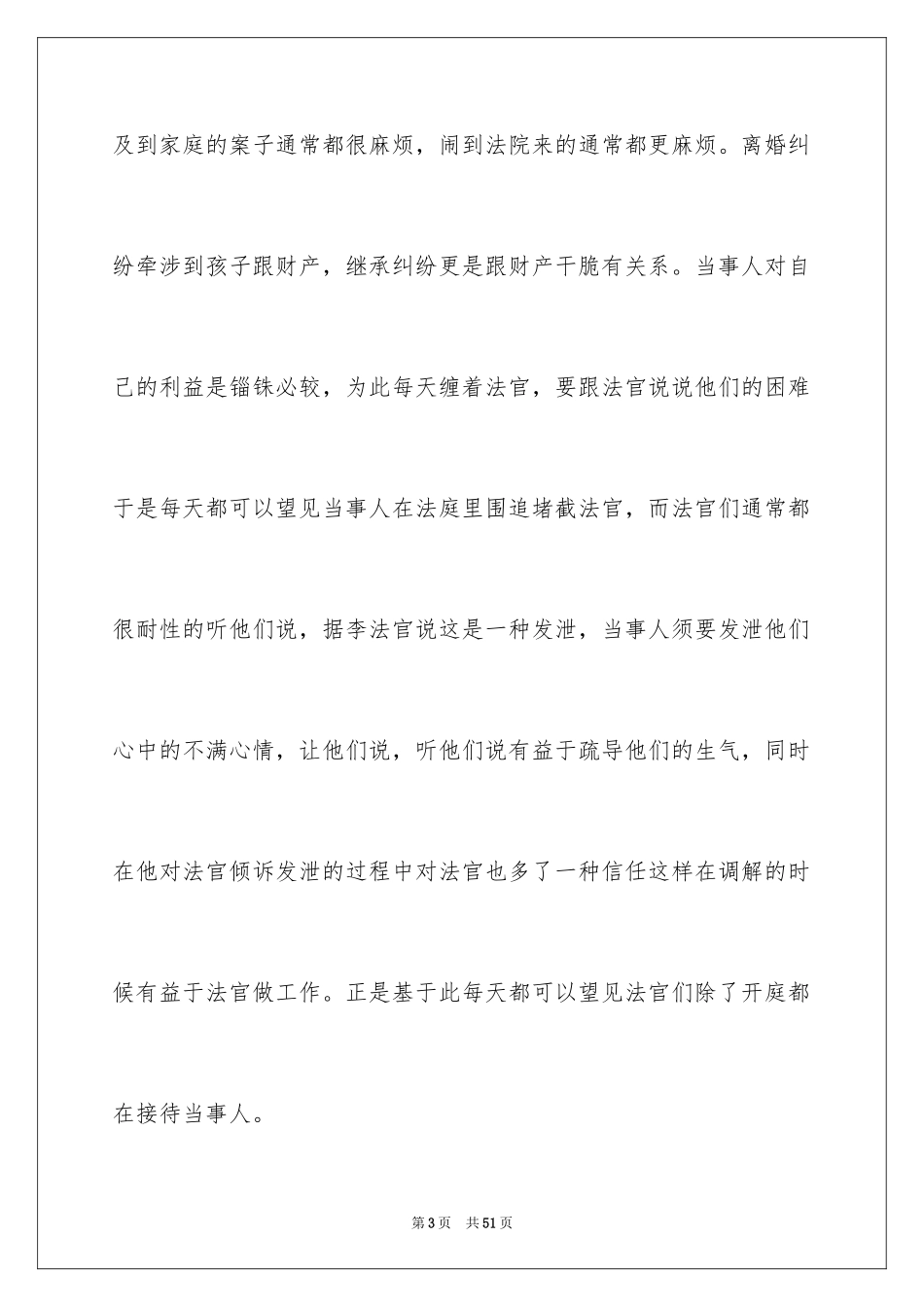 及到家庭的案子通常都很麻烦，闹到法院来的通常都更麻烦。离婚纠纷牵涉到孩子跟财产，继承纠纷更是跟财产干脆有关系。当事人对自己的利益是锱铢必较，为此每天缠着法官，要跟法官说说他们的困难于是每天都可以望见当事人在法庭里围追堵截法官，而法官们通常都很耐性的听他们说，据李法官说这是一种发泄，当事人须要发泄他们心中的不满心情，让他们说，听他们说有益于疏导他们的生气，同时在他对法官倾诉发泄的过程中对法官也多了一种信任这样在调解的时候有益于法官做工作。正是基于此每天都可以望见法官们除了开庭都在接待当事人。

第3页　共51页